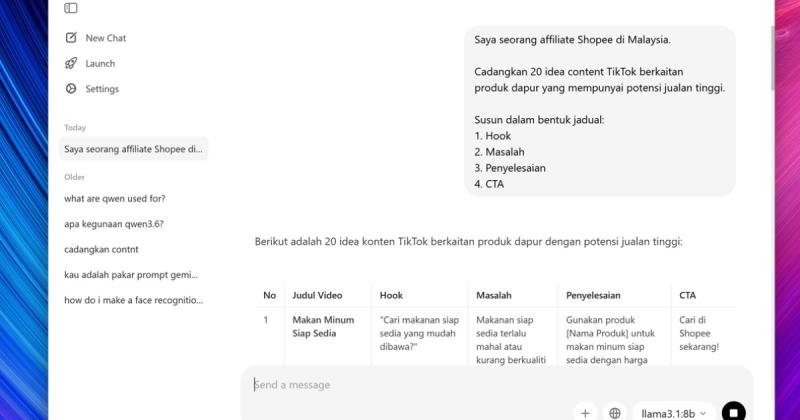 New Chat

Launch

Settings

Today

Saya seorang affiliate Shopee di...

Older

what are qwen used for?

apa kegunaan qwen3.6?

cadangkan contnt

kau adalah pakar prompt gemi...

how do i make a face recognitio...

Saya seorang affiliate Shopee di Malaysia.

Cadangkan 20 idea content TikTok berkaitan produk dapur yang mempunyai potensi jualan tinggi.

Susun dalam bentuk jadual:
1. Hook
2. Masalah
3. Penyelesaian
4. CTA

Berikut adalah 20 idea konten TikTok berkaitan produk dapur dengan potensi jualan tinggi:

| No | Judul Video | Hook | Masalah | Penyelesaian | CTA |
|---|---|---|---|---|---|
| 1 | Makan Minum Siap Sedia | "Cari makanan siap sedia yang mudah dibawa?" | Makanan siap sedia terlalu mahal atau kurang berkualiti | Gunakan produk [Nama Produk] untuk makan minum siap sedia dengan harga | Cari di Shopee sekarang! |

Send a message

llama3.1:8b